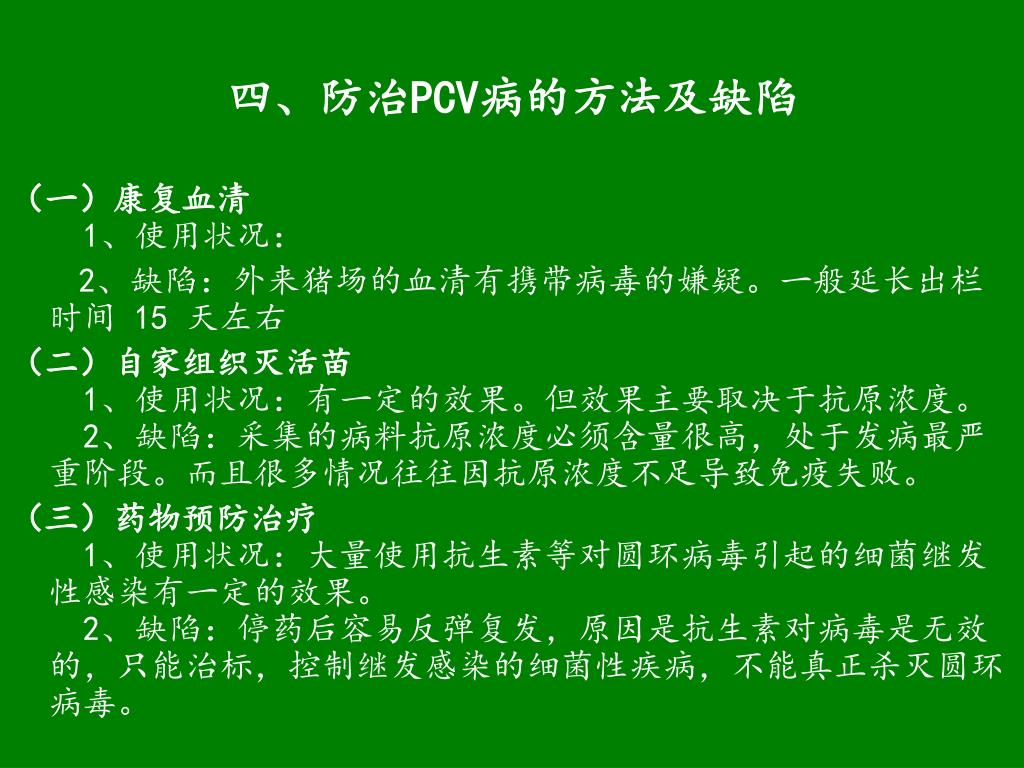 四、防治PCV病的方法及缺陷

（一）康复血清
1、使用状况：
2、缺陷：外来猪场的血清有携带病毒的嫌疑。一般延长出栏时间 15 天左右

（二）自家组织灭活苗
1、使用状况：有一定的效果。但效果主要取决于抗原浓度。
2、缺陷：采集的病料抗原浓度必须含量很高，处于发病最严重阶段。而且很多情况往往因抗原浓度不足导致免疫失败。

（三）药物预防治疗
1、使用状况：大量使用抗生素等对圆环病毒引起的细菌继发性感染有一定的效果。
2、缺陷：停药后容易反弹复发，原因是抗生素对病毒是无效的，只能治标，控制继发感染的细菌性疾病，不能真正杀灭圆环病毒。